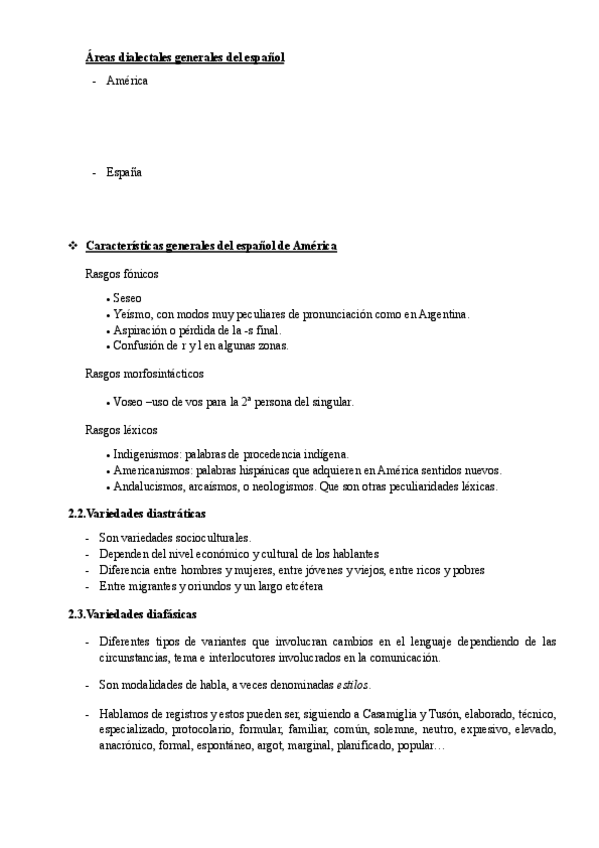 Áreas dialectales generales del español

- América

- España

❖ Características generales del español de América

Rasgos fónicos

• Seseo
• Yeísmo, con modos muy peculiares de pronunciación como en Argentina.
• Aspiración o pérdida de la -s final.
• Confusión de r y l en algunas zonas.

Rasgos morfosintácticos

• Voseo –uso de vos para la 2ª persona del singular.

Rasgos léxicos

• Indigenismos: palabras de procedencia indígena.
• Americanismos: palabras hispánicas que adquieren en América sentidos nuevos.
• Andalucismos, arcaísmos, o neologismos. Que son otras peculiaridades léxicas.

2.2.Variedades diastráticas

- Son variedades socioculturales.
- Dependen del nivel económico y cultural de los hablantes
- Diferencia entre hombres y mujeres, entre jóvenes y viejos, entre ricos y pobres
- Entre migrantes y oriundos y un largo etcétera

2.3.Variedades diafásicas

- Diferentes tipos de variantes que involucran cambios en el lenguaje dependiendo de las circunstancias, tema e interlocutores involucrados en la comunicación.

- Son modalidades de habla, a veces denominadas estilos.

- Hablamos de registros y estos pueden ser, siguiendo a Casamiglia y Tusón, elaborado, técnico, especializado, protocolario, formular, familiar, común, solemne, neutro, expresivo, elevado, anacrónico, formal, espontáneo, argot, marginal, planificado, popular…